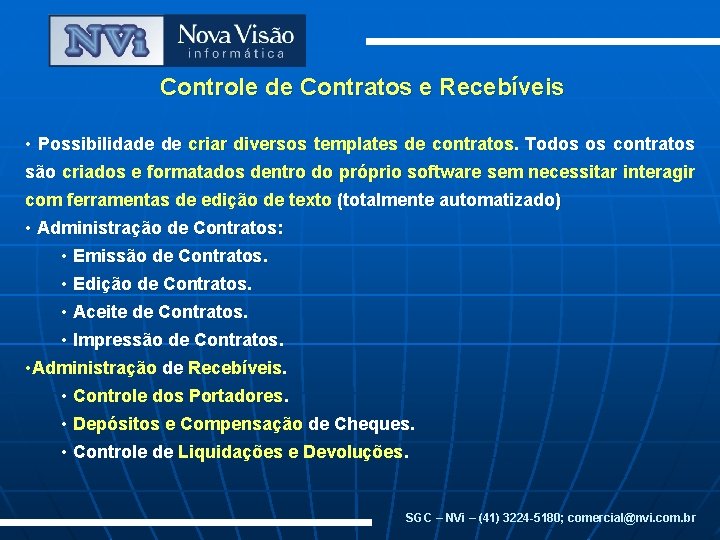 NVi Nova Visão
informática

Controle de Contratos e Recebíveis

• Possibilidade de criar diversos templates de contratos. Todos os contratos são criados e formatados dentro do próprio software sem necessitar interagir com ferramentas de edição de texto (totalmente automatizado)

• Administração de Contratos:

• Emissão de Contratos.

• Edição de Contratos.

• Aceite de Contratos.

• Impressão de Contratos.

•Administração de Recebíveis.

• Controle dos Portadores.

• Depósitos e Compensação de Cheques.

• Controle de Liquidações e Devoluções.

SGC – NVi – (41) 3224-5180; comercial@nvi.com.br